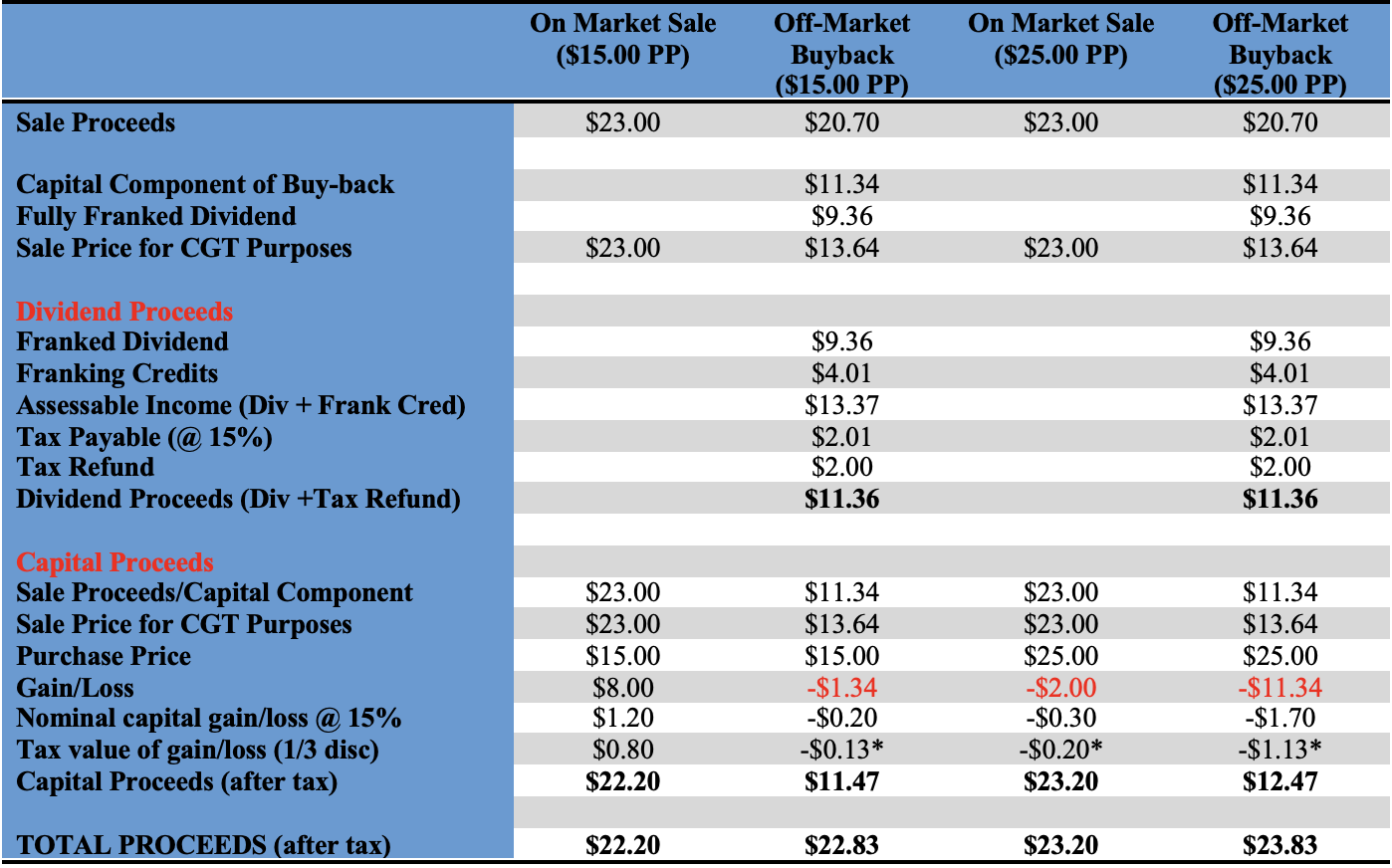 |  | On Market Sale ($15.00 PP) | Off-Market Buyback ($15.00 PP) | On Market Sale ($25.00 PP) | Off-Market Buyback ($25.00 PP) |
|---|---|---|---|---|
| Sale Proceeds | $23.00 | $20.70 | $23.00 | $20.70 |
|  |  |  |  |  |
| Capital Component of Buy-back |  | $11.34 |  | $11.34 |
| Fully Franked Dividend |  | $9.36 |  | $9.36 |
| Sale Price for CGT Purposes | $23.00 | $13.64 | $23.00 | $13.64 |
|  |  |  |  |  |
| Dividend Proceeds |  |  |  |  |
| Franked Dividend |  | $9.36 |  | $9.36 |
| Franking Credits |  | $4.01 |  | $4.01 |
| Assessable Income (Div + Frank Cred) |  | $13.37 |  | $13.37 |
| Tax Payable (@ 15%) |  | $2.01 |  | $2.01 |
| Tax Refund |  | $2.00 |  | $2.00 |
| Dividend Proceeds (Div +Tax Refund) |  | $11.36 |  | $11.36 |
|  |  |  |  |  |
| Capital Proceeds |  |  |  |  |
| Sale Proceeds/Capital Component | $23.00 | $11.34 | $23.00 | $11.34 |
| Sale Price for CGT Purposes | $23.00 | $13.64 | $23.00 | $13.64 |
| Purchase Price | $15.00 | $15.00 | $25.00 | $25.00 |
| Gain/Loss | $8.00 | -$1.34 | -$2.00 | -$11.34 |
| Nominal capital gain/loss @ 15% | $1.20 | -$0.20 | -$0.30 | -$1.70 |
| Tax value of gain/loss (1/3 disc) | $0.80 | -$0.13* | -$0.20* | -$1.13* |
| Capital Proceeds (after tax) | $22.20 | $11.47 | $23.20 | $12.47 |
|  |  |  |  |  |
| TOTAL PROCEEDS (after tax) | $22.20 | $22.83 | $23.20 | $23.83 |